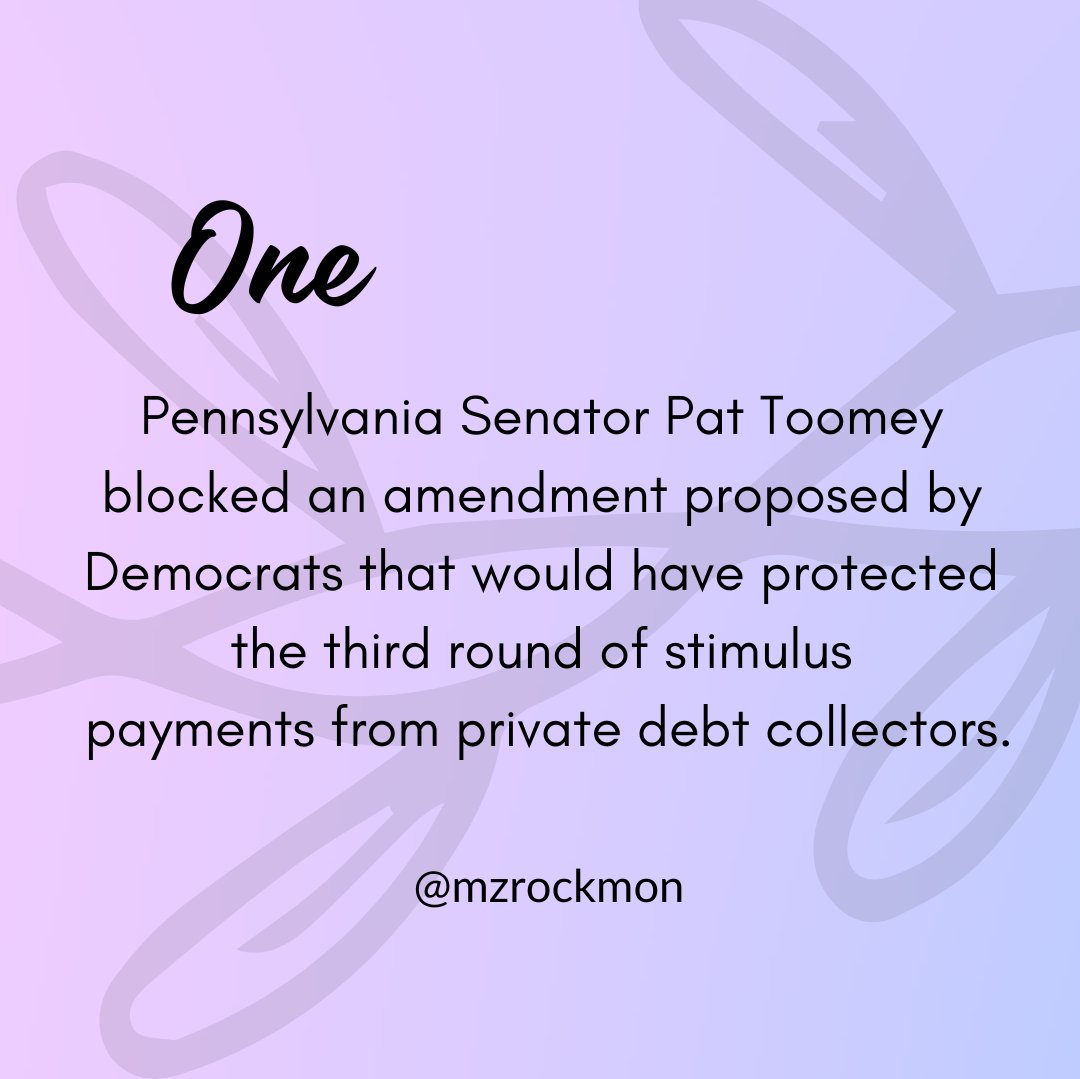 One

Pennsylvania Senator Pat Toomey blocked an amendment proposed by Democrats that would have protected the third round of stimulus payments from private debt collectors.

@mzrockmon